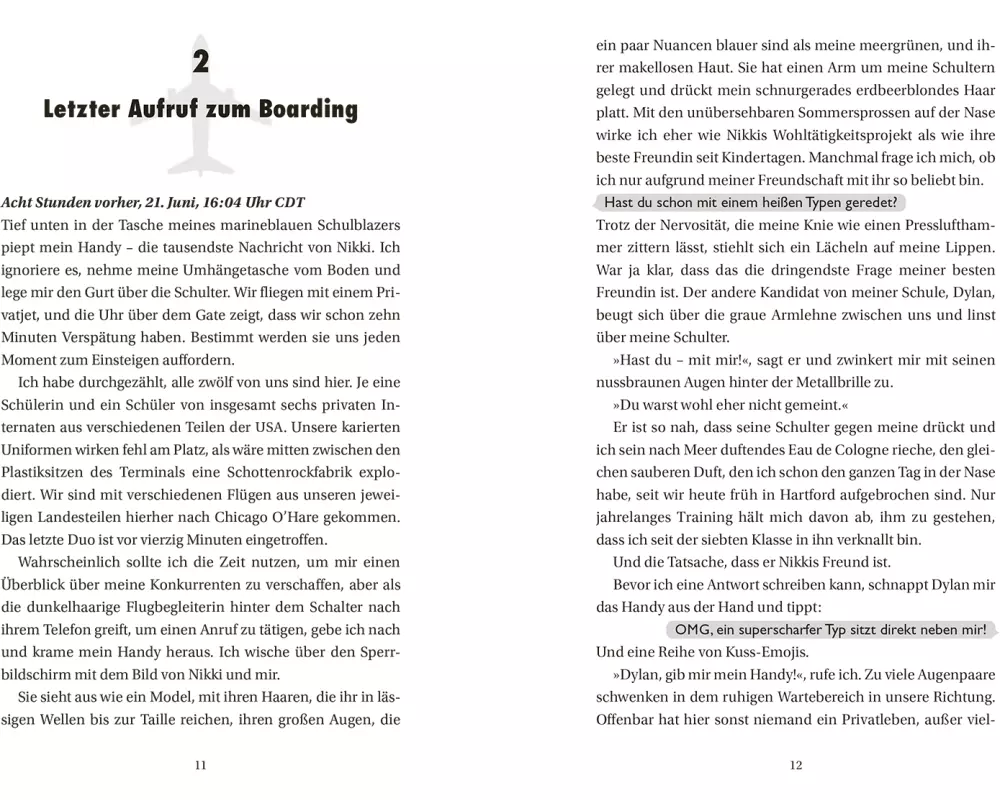 2

Letzter Aufruf zum Boarding

Acht Stunden vorher, 21. Juni, 16:04 Uhr CDT

Tief unten in der Tasche meines marineblauen Schulblazers piept mein Handy – die tausendste Nachricht von Nikki. Ich ignoriere es, nehme meine Umhängetasche vom Boden und lege mir den Gurt über die Schulter. Wir fliegen mit einem Privatjet, und die Uhr über dem Gate zeigt, dass wir schon zehn Minuten Verspätung haben. Bestimmt werden sie uns jeden Moment zum Einsteigen auffordern.

Ich habe durchgezählt, alle zwölf von uns sind hier. Je eine Schülerin und ein Schüler von insgesamt sechs privaten Internaten aus verschiedenen Teilen der USA. Unsere karierten Uniformen wirken fehl am Platz, als wäre mitten zwischen den Plastiksitzen des Terminals eine Schottenrockfabrik explodiert. Wir sind mit verschiedenen Flügen aus unseren jeweiligen Landesteilen hierher nach Chicago O'Hare gekommen. Das letzte Duo ist vor vierzig Minuten eingetroffen.

Wahrscheinlich sollte ich die Zeit nutzen, um mir einen Überblick über meine Konkurrenten zu verschaffen, aber als die dunkelhaarige Flugbegleiterin hinter dem Schalter nach ihrem Telefon greift, um einen Anruf zu tätigen, gebe ich nach und krame mein Handy heraus. Ich wische über den Sperrbildschirm mit dem Bild von Nikki und mir.

Sie sieht aus wie ein Model, mit ihren Haaren, die ihr in lässigen Wellen bis zur Taille reichen, ihren großen Augen, die

11

ein paar Nuancen blauer sind als meine meergrünen, und ihrer makellosen Haut. Sie hat einen Arm um meine Schultern gelegt und drückt mein schnurgerades erdbeerblondes Haar platt. Mit den unübersehbaren Sommersprossen auf der Nase wirke ich eher wie Nikkis Wohltätigkeitsprojekt als wie ihre beste Freundin seit Kindertagen. Manchmal frage ich mich, ob ich nur aufgrund meiner Freundschaft mit ihr so beliebt bin.

Hast du schon mit einem heißen Typen geredet?

Trotz der Nervosität, die meine Knie wie einen Presslufthammer zittern lässt, stiehlt sich ein Lächeln auf meine Lippen. War ja klar, dass das die dringendste Frage meiner besten Freundin ist. Der andere Kandidat von meiner Schule, Dylan, beugt sich über die graue Armlehne zwischen uns und linst über meine Schulter.

»Hast du – mit mir!«, sagt er und zwinkert mir mit seinen nussbraunen Augen hinter der Metallbrille zu.

»Du warst wohl eher nicht gemeint.«

Er ist so nah, dass seine Schulter gegen meine drückt und ich sein nach Meer duftendes Eau de Cologne rieche, den gleichen sauberen Duft, den ich schon den ganzen Tag in der Nase habe, seit wir heute früh in Hartford aufgebrochen sind. Nur jahrelanges Training hält mich davon ab, ihm zu gestehen, dass ich seit der siebten Klasse in ihn verknallt bin.

Und die Tatsache, dass er Nikkis Freund ist.

Bevor ich eine Antwort schreiben kann, schnappt Dylan mir das Handy aus der Hand und tippt:

OMG, ein superscharfer Typ sitzt direkt neben mir!

Und eine Reihe von Kuss-Emojis.

»Dylan, gib mir mein Handy!«, rufe ich. Zu viele Augenpaare schwenken in dem ruhigen Wartebereich in unsere Richtung. Offenbar hat hier sonst niemand ein Privatleben, außer viel-

12